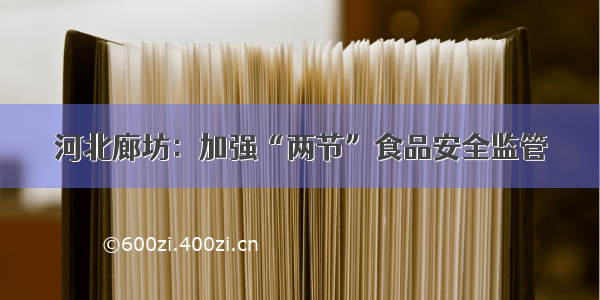 河北廊坊：加强“两节”食品安全监管

©600zi.400zi.cn